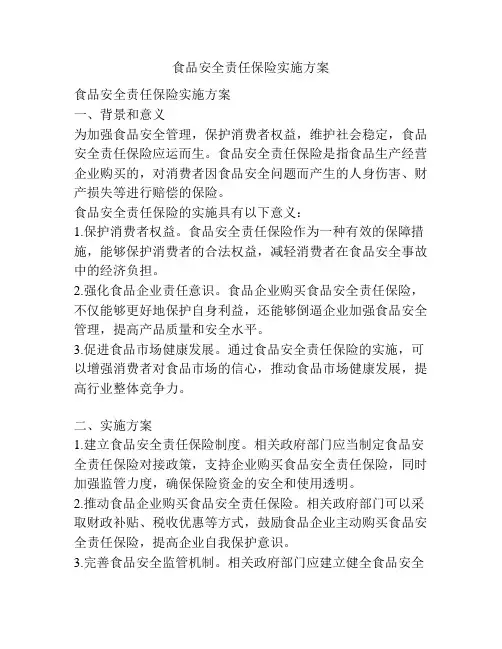 食品安全责任保险实施方案

食品安全责任保险实施方案
一、背景和意义
为加强食品安全管理，保护消费者权益，维护社会稳定，食品安全责任保险应运而生。食品安全责任保险是指食品生产经营企业购买的，对消费者因食品安全问题而产生的人身伤害、财产损失等进行赔偿的保险。
食品安全责任保险的实施具有以下意义：
1.保护消费者权益。食品安全责任保险作为一种有效的保障措施，能够保护消费者的合法权益，减轻消费者在食品安全事故中的经济负担。
2.强化食品企业责任意识。食品企业购买食品安全责任保险，不仅能够更好地保护自身利益，还能够倒逼企业加强食品安全管理，提高产品质量和安全水平。
3.促进食品市场健康发展。通过食品安全责任保险的实施，可以增强消费者对食品市场的信心，推动食品市场健康发展，提高行业整体竞争力。

二、实施方案
1.建立食品安全责任保险制度。相关政府部门应当制定食品安全责任保险对接政策，支持企业购买食品安全责任保险，同时加强监管力度，确保保险资金的安全和使用透明。
2.推动食品企业购买食品安全责任保险。相关政府部门可以采取财政补贴、税收优惠等方式，鼓励食品企业主动购买食品安全责任保险，提高企业自我保护意识。
3.完善食品安全监管机制。相关政府部门应建立健全食品安全